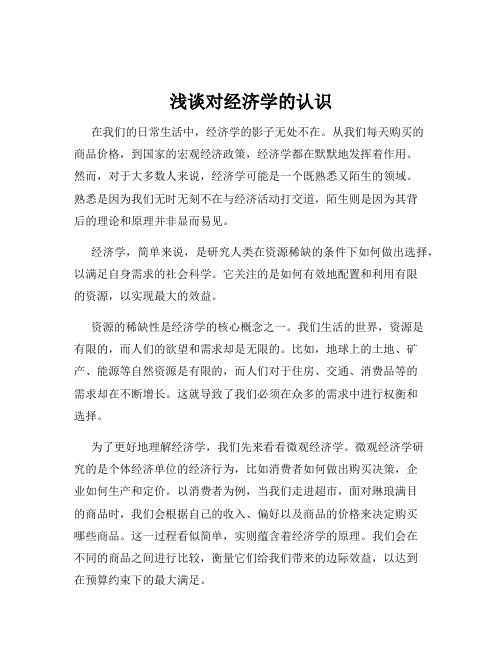 浅谈对经济学的认识

在我们的日常生活中，经济学的影子无处不在。从我们每天购买的商品价格，到国家的宏观经济政策，经济学都在默默地发挥着作用。然而，对于大多数人来说，经济学可能是一个既熟悉又陌生的领域。熟悉是因为我们无时无刻不在与经济活动打交道，陌生则是因为其背后的理论和原理并非显而易见。

经济学，简单来说，是研究人类在资源稀缺的条件下如何做出选择，以满足自身需求的社会科学。它关注的是如何有效地配置和利用有限的资源，以实现最大的效益。

资源的稀缺性是经济学的核心概念之一。我们生活的世界，资源是有限的，而人们的欲望和需求却是无限的。比如，地球上的土地、矿产、能源等自然资源是有限的，而人们对于住房、交通、消费品等的需求却在不断增长。这就导致了我们必须在众多的需求中进行权衡和选择。

为了更好地理解经济学，我们先来看看微观经济学。微观经济学研究的是个体经济单位的经济行为，比如消费者如何做出购买决策，企业如何生产和定价。以消费者为例，当我们走进超市，面对琳琅满目的商品时，我们会根据自己的收入、偏好以及商品的价格来决定购买哪些商品。这一过程看似简单，实则蕴含着经济学的原理。我们会在不同的商品之间进行比较，衡量它们给我们带来的边际效益，以达到在预算约束下的最大满足。